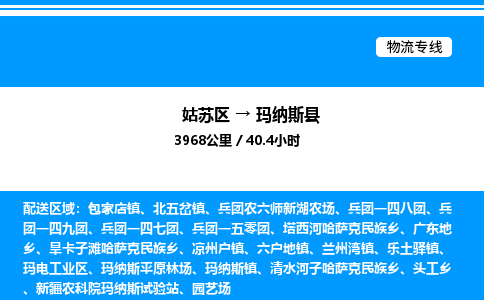 物流专线

姑苏区 → 玛纳斯县
3968公里 / 40.4小时

配送区域：包家店镇、北五岔镇、兵团农六师新湖农场、兵团一四八团、兵团一四九团、兵团一四七团、兵团一五零团、塔西河哈萨克民族乡、广东地乡、旱卡子滩哈萨克民族乡、凉州户镇、六户地镇、兰州湾镇、乐土驿镇、玛电工业区、玛纳斯平原林场、玛纳斯镇、清水河子哈萨克民族乡、头工乡、新疆农科院玛纳斯试验站、园艺场